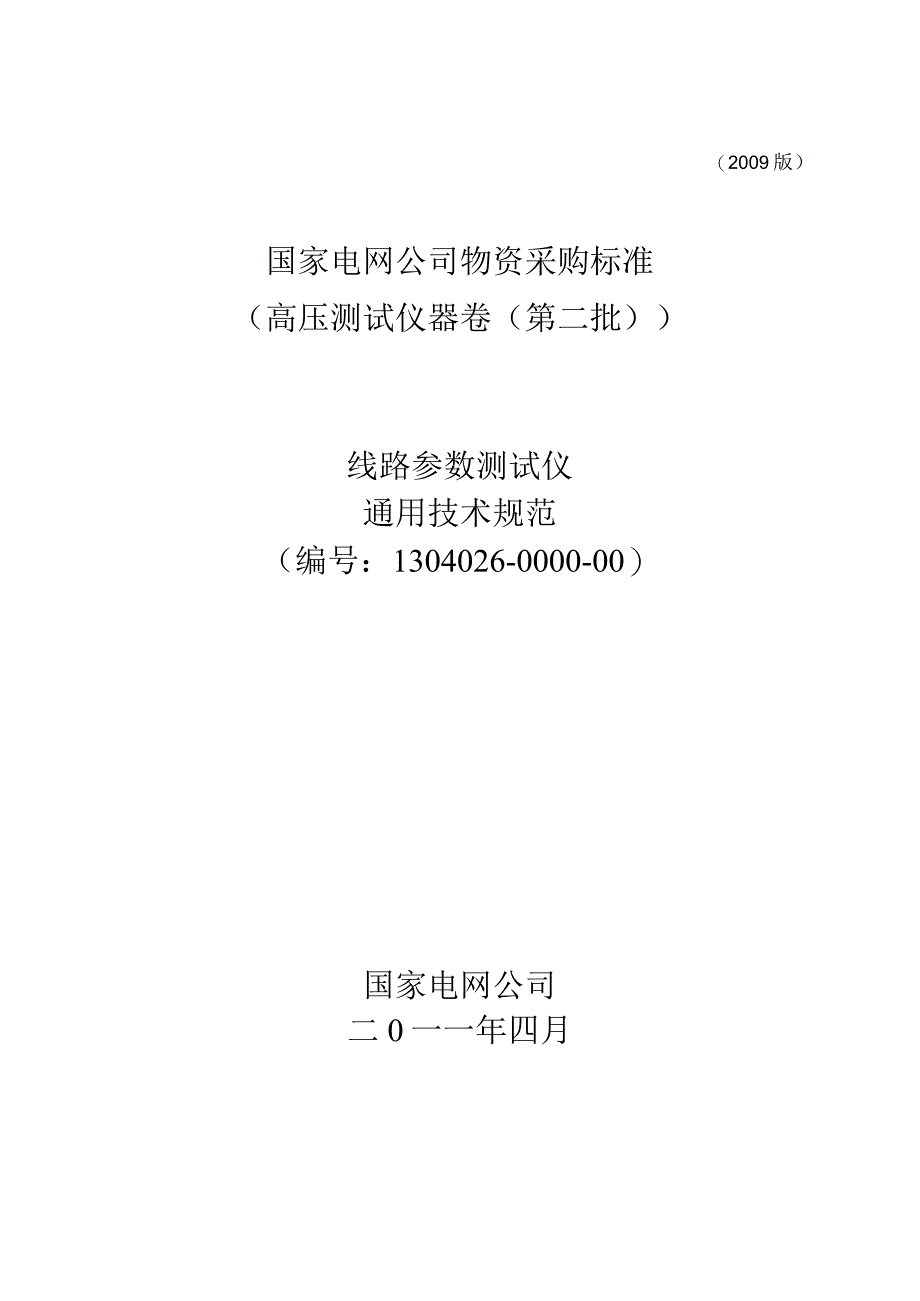 （2009版）

国家电网公司物资采购标准
（高压测试仪器卷（第二批））

线路参数测试仪
通用技术规范
（编号：1304026-0000-00）

国家电网公司
二0一一年四月